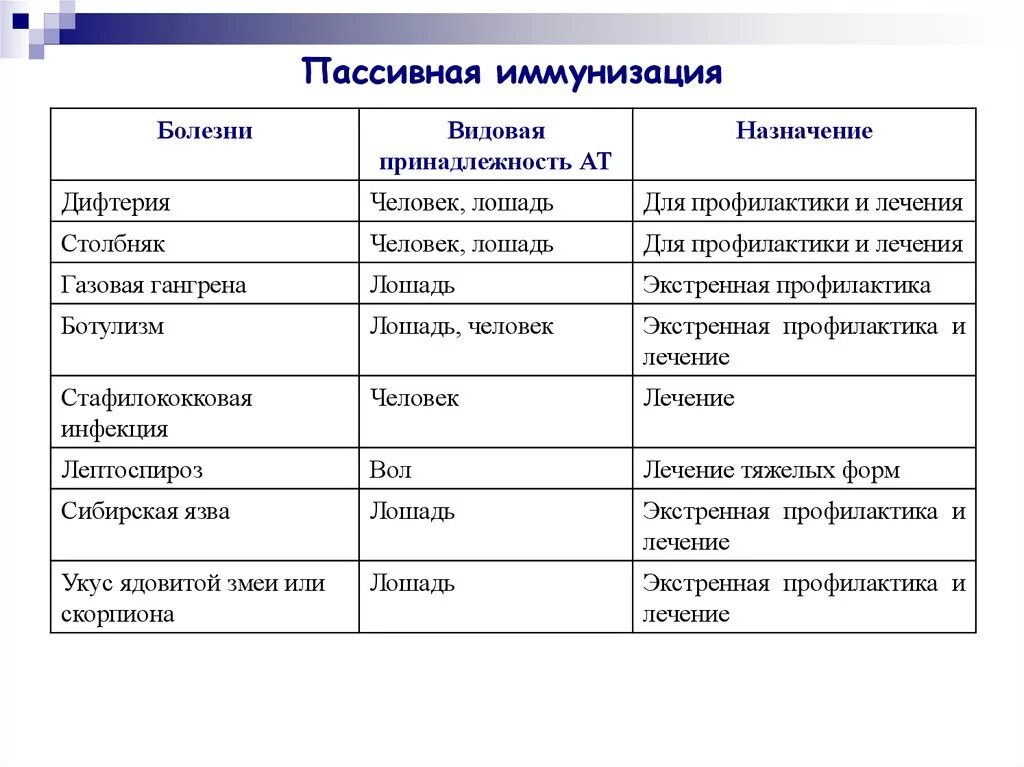 Пассивная иммунизация

| Болезни | Видовая принадлежность АТ | Назначение |
|---|---|---|
| Дифтерия | Человек, лошадь | Для профилактики и лечения |
| Столбняк | Человек, лошадь | Для профилактики и лечения |
| Газовая гангрена | Лошадь | Экстренная профилактика |
| Ботулизм | Лошадь, человек | Экстренная профилактика и лечение |
| Стафилококковая инфекция | Человек | Лечение |
| Лептоспироз | Вол | Лечение тяжелых форм |
| Сибирская язва | Лошадь | Экстренная профилактика и лечение |
| Укус ядовитой змеи или скорпиона | Лошадь | Экстренная профилактика и лечение |